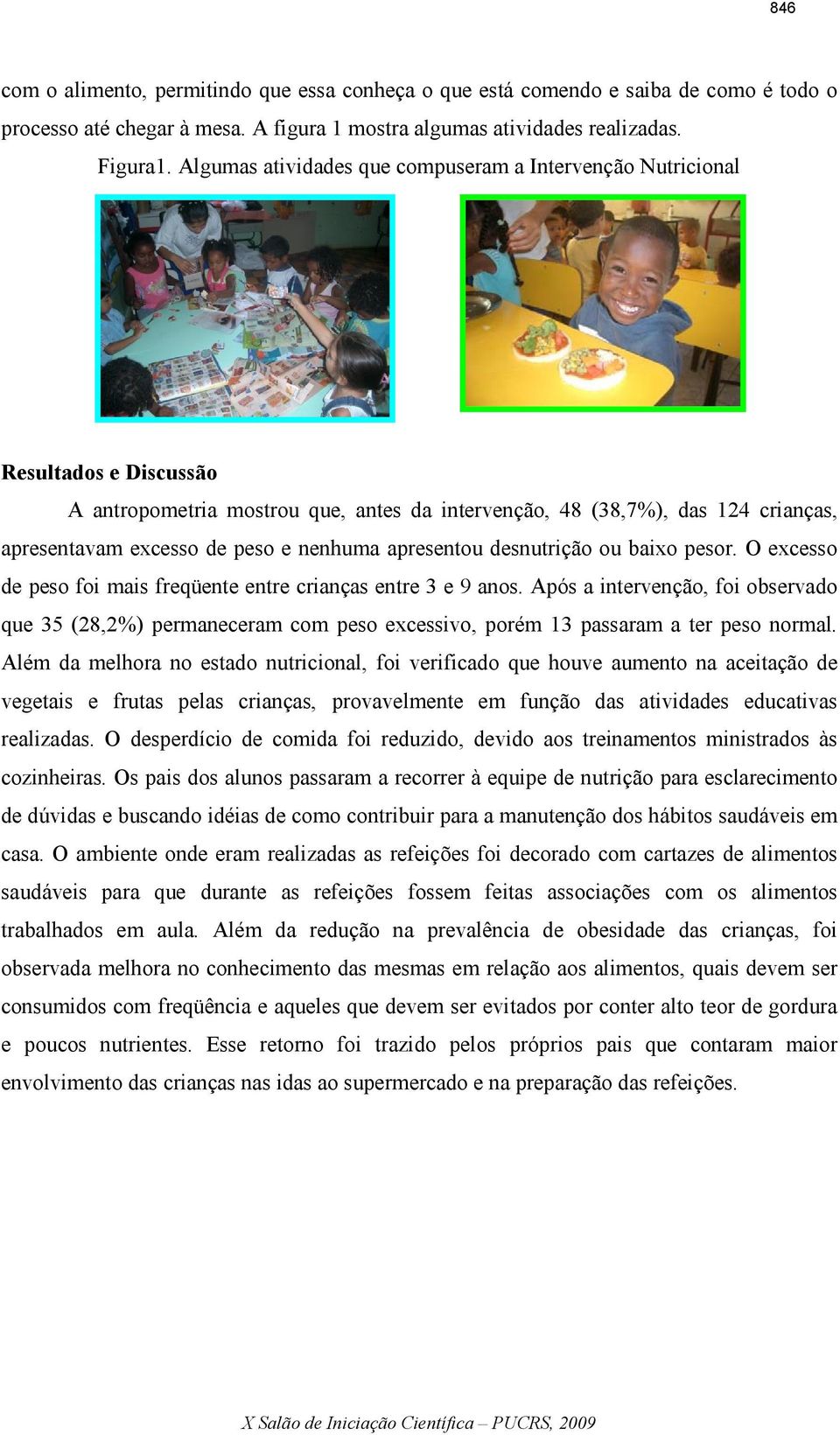 846

com o alimento, permitindo que essa conheça o que está comendo e saiba de como é todo o processo até chegar à mesa. A figura 1 mostra algumas atividades realizadas.

Figura1. Algumas atividades que compuseram a Intervenção Nutricional

Resultados e Discussão

A antropometria mostrou que, antes da intervenção, 48 (38,7%), das 124 crianças, apresentavam excesso de peso e nenhuma apresentou desnutrição ou baixo pesor. O excesso de peso foi mais freqüente entre crianças entre 3 e 9 anos. Após a intervenção, foi observado que 35 (28,2%) permaneceram com peso excessivo, porém 13 passaram a ter peso normal. Além da melhora no estado nutricional, foi verificado que houve aumento na aceitação de vegetais e frutas pelas crianças, provavelmente em função das atividades educativas realizadas. O desperdício de comida foi reduzido, devido aos treinamentos ministrados às cozinheiras. Os pais dos alunos passaram a recorrer à equipe de nutrição para esclarecimento de dúvidas e buscando idéias de como contribuir para a manutenção dos hábitos saudáveis em casa. O ambiente onde eram realizadas as refeições foi decorado com cartazes de alimentos saudáveis para que durante as refeições fossem feitas associações com os alimentos trabalhados em aula. Além da redução na prevalência de obesidade das crianças, foi observada melhora no conhecimento das mesmas em relação aos alimentos, quais devem ser consumidos com freqüência e aqueles que devem ser evitados por conter alto teor de gordura e poucos nutrientes. Esse retorno foi trazido pelos próprios pais que contaram maior envolvimento das crianças nas idas ao supermercado e na preparação das refeições.

X Salão de Iniciação Científica – PUCRS, 2009